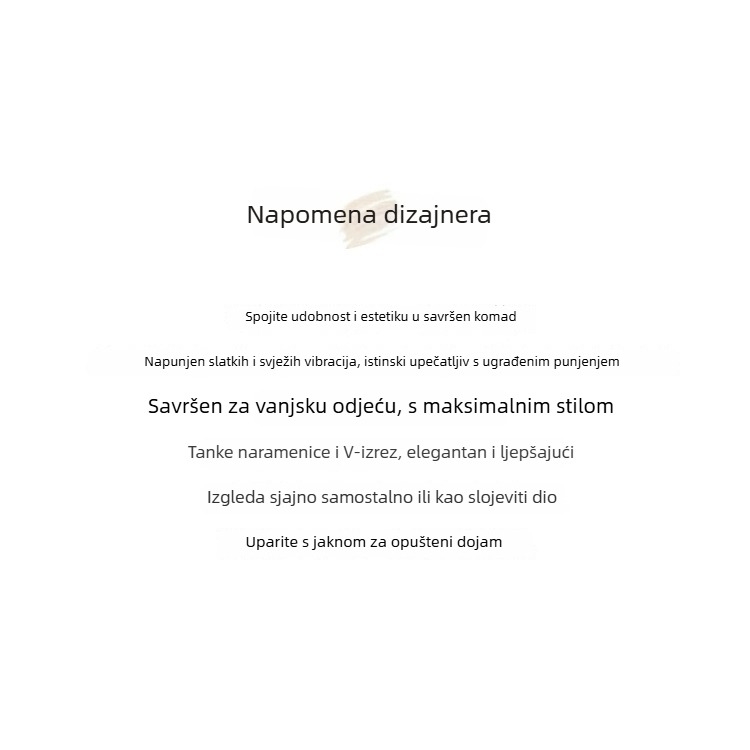 Napomena dizajnera

Spojite udobnost i estetiku u savršen komad

Napunjen slatkih i svježih vibracija, istinski upečatljiv s ugrađenim punjenjem

Savršen za vanjsku odjeću, s maksimalnim stilom

Tanke naramenice i V-izrez, elegantan i ljepšajući

Izgleda sjajno samostalno ili kao slojeviti dio

Uparite s jaknom za opušteni dojam